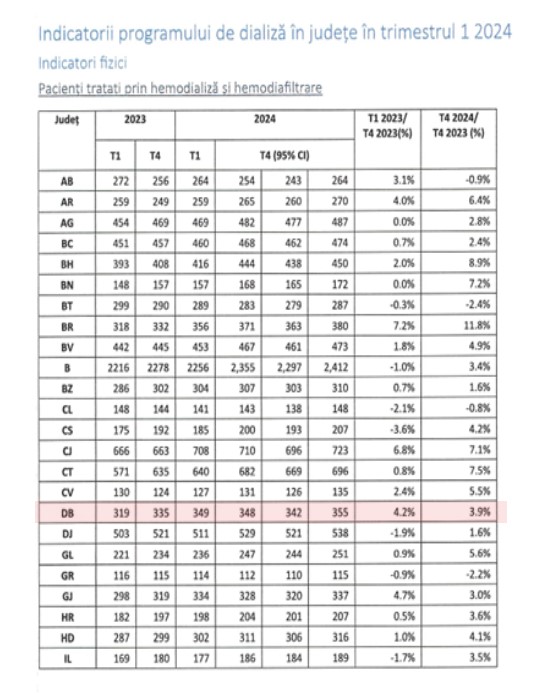 Indicatorii programului de dializă în județe în trimestrul 1 2024

Indicatori fizici

Pacienți tratați prin hemodializă și hemodiafiltrare

| Județ | 2023 | | 2024 | | | | T1 2023/ T4 2023(%) | T4 2024/ T4 2023 (%) |
|---|---|---|---|---|---|---|---|---|
| | T1 | T4 | T1 | T4 (95% CI) | | | | |
| AB | 272 | 256 | 264 | 254 | 243 | 264 | 3.1% | -0.9% |
| AR | 259 | 249 | 259 | 265 | 260 | 270 | 4.0% | 6.4% |
| AG | 454 | 469 | 469 | 482 | 477 | 487 | 0.0% | 2.8% |
| BC | 451 | 457 | 460 | 468 | 462 | 474 | 0.7% | 2.4% |
| BH | 393 | 408 | 416 | 444 | 438 | 450 | 2.0% | 8.9% |
| BN | 148 | 157 | 157 | 168 | 165 | 172 | 0.0% | 7.2% |
| BT | 299 | 290 | 289 | 283 | 279 | 287 | -0.3% | -2.4% |
| BR | 318 | 332 | 356 | 371 | 363 | 380 | 7.2% | 11.8% |
| BV | 442 | 445 | 453 | 467 | 461 | 473 | 1.8% | 4.9% |
| B | 2216 | 2278 | 2256 | 2,355 | 2,297 | 2,412 | -1.0% | 3.4% |
| BZ | 286 | 302 | 304 | 307 | 303 | 310 | 0.7% | 1.6% |
| CL | 148 | 144 | 141 | 143 | 138 | 148 | -2.1% | -0.8% |
| CS | 175 | 192 | 185 | 200 | 193 | 207 | -3.6% | 4.2% |
| CJ | 666 | 663 | 708 | 710 | 696 | 723 | 6.8% | 7.1% |
| CT | 571 | 635 | 640 | 682 | 669 | 696 | 0.8% | 7.5% |
| CV | 130 | 124 | 127 | 131 | 126 | 135 | 2.4% | 5.5% |
| DB | 319 | 335 | 349 | 348 | 342 | 355 | 4.2% | 3.9% |
| DJ | 503 | 521 | 511 | 529 | 521 | 538 | -1.9% | 1.6% |
| GL | 221 | 234 | 236 | 247 | 244 | 251 | 0.9% | 5.6% |
| GR | 116 | 115 | 114 | 112 | 110 | 115 | -0.9% | -2.2% |
| GJ | 298 | 319 | 334 | 328 | 320 | 337 | 4.7% | 3.0% |
| HR | 182 | 197 | 198 | 204 | 201 | 207 | 0.5% | 3.6% |
| HD | 287 | 299 | 302 | 311 | 306 | 316 | 1.0% | 4.1% |
| IL | 169 | 180 | 177 | 186 | 184 | 189 | -1.7% | 3.5% |